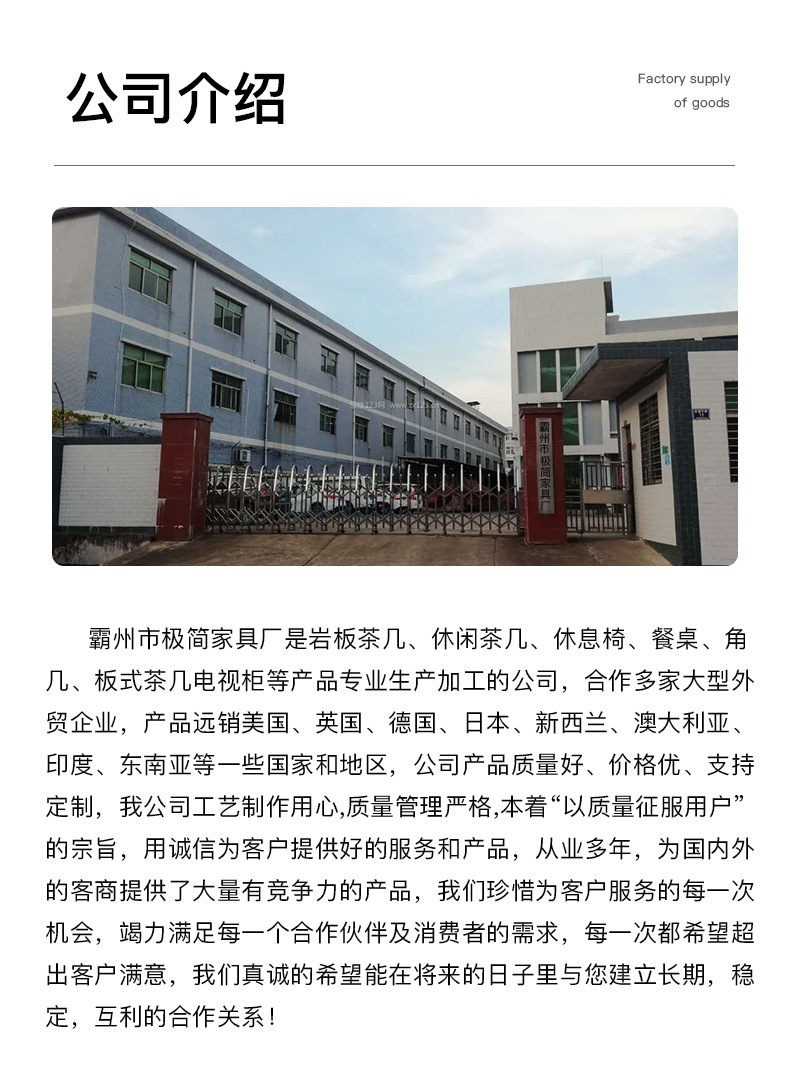 公司介绍

Factory supply
of goods

霸州市极简家具厂

霸州市极简家具厂是岩板茶几、休闲茶几、休息椅、餐桌、角几、板式茶几电视柜等产品专业生产加工的公司，合作多家大型外贸企业，产品远销美国、英国、德国、日本、新西兰、澳大利亚、印度、东南亚等一些国家和地区，公司产品质量好、价格优、支持定制，我公司工艺制作用心,质量管理严格,本着“以质量征服用户”的宗旨，用诚信为客户提供好的服务和产品，从业多年，为国内外的客商提供了大量有竞争力的产品，我们珍惜为客户服务的每一次机会，竭力满足每一个合作伙伴及消费者的需求，每一次都希望超出客户满意，我们真诚的希望能在将来的日子里与您建立长期，稳定，互利的合作关系！